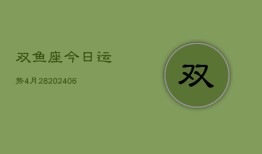 双鱼座今日运

势4月28202406

双